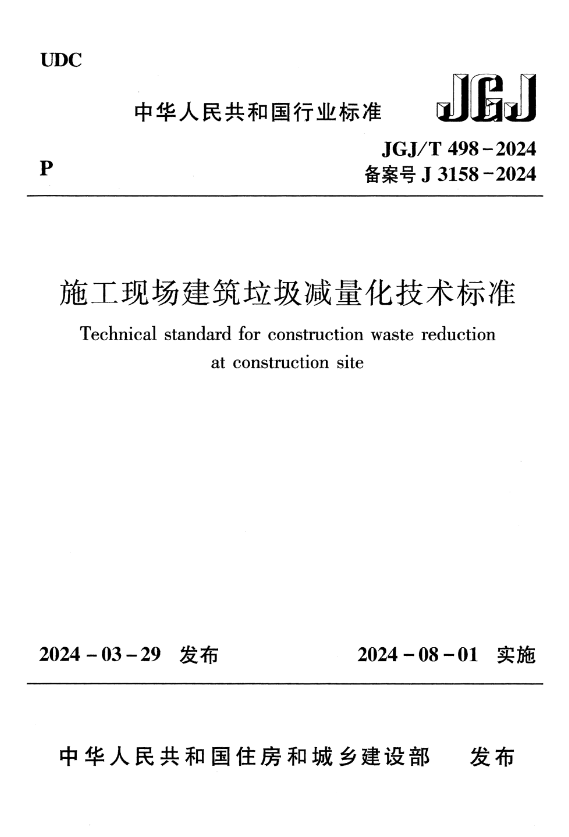 UDC

中华人民共和国行业标准

JGJ

P

JGJ/T 498－2024
备案号 J 3158－2024

施工现场建筑垃圾减量化技术标准

Technical standard for construction waste reduction at construction site

2024－03－29 发布

2024－08－01 实施

中华人民共和国住房和城乡建设部 发布